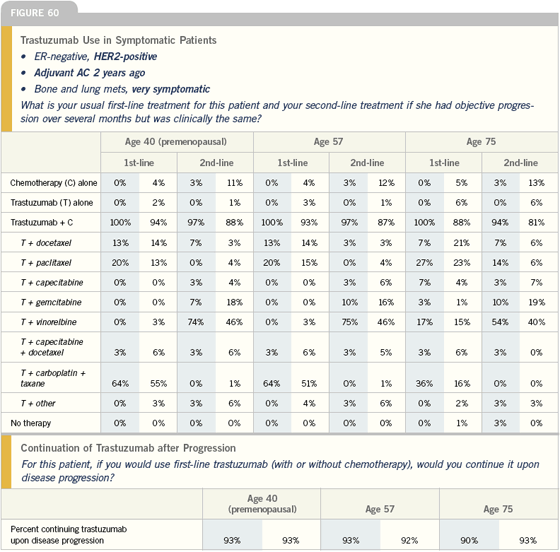 FIGURE 60

Trastuzumab Use in Symptomatic Patients

• ER-negative, HER2-positive
• Adjuvant AC 2 years ago
• Bone and lung mets, very symptomatic

What is your usual first-line treatment for this patient and your second-line treatment if she had objective progression over several months but was clinically the same?

| | Age 40 (premenopausal) | | | | Age 57 | | | | Age 75 | | | |
|---|---|---|---|---|---|---|---|---|---|---|---|---|
| | 1st-line | | 2nd-line | | 1st-line | | 2nd-line | | 1st-line | | 2nd-line | |
| Chemotherapy (C) alone | 0% | 4% | 3% | 11% | 0% | 4% | 3% | 12% | 0% | 5% | 3% | 13% |
| Trastuzumab (T) alone | 0% | 2% | 0% | 1% | 0% | 3% | 0% | 1% | 0% | 6% | 0% | 6% |
| Trastuzumab + C | 100% | 94% | 97% | 88% | 100% | 93% | 97% | 87% | 100% | 88% | 94% | 81% |
| T + docetaxel | 13% | 14% | 7% | 3% | 13% | 14% | 3% | 3% | 7% | 21% | 7% | 6% |
| T + paclitaxel | 20% | 13% | 0% | 4% | 20% | 15% | 0% | 4% | 27% | 23% | 14% | 6% |
| T + capecitabine | 0% | 0% | 3% | 4% | 0% | 0% | 3% | 6% | 7% | 4% | 3% | 7% |
| T + gemcitabine | 0% | 0% | 7% | 18% | 0% | 0% | 10% | 16% | 3% | 1% | 10% | 19% |
| T + vinorelbine | 0% | 3% | 74% | 46% | 0% | 3% | 75% | 46% | 17% | 15% | 54% | 40% |
| T + capecitabine + docetaxel | 3% | 6% | 3% | 6% | 3% | 6% | 3% | 5% | 3% | 6% | 3% | 0% |
| T + carboplatin + taxane | 64% | 55% | 0% | 1% | 64% | 51% | 0% | 1% | 36% | 16% | 0% | 0% |
| T + other | 0% | 3% | 3% | 6% | 0% | 4% | 3% | 6% | 0% | 2% | 3% | 3% |
| No therapy | 0% | 0% | 0% | 0% | 0% | 0% | 0% | 0% | 0% | 1% | 3% | 0% |

Continuation of Trastuzumab after Progression

For this patient, if you would use first-line trastuzumab (with or without chemotherapy), would you continue it upon disease progression?

| | Age 40 (premenopausal) | | Age 57 | | Age 75 | |
|---|---|---|---|---|---|---|
| Percent continuing trastuzumab upon disease progression | 93% | 93% | 93% | 92% | 90% | 93% |